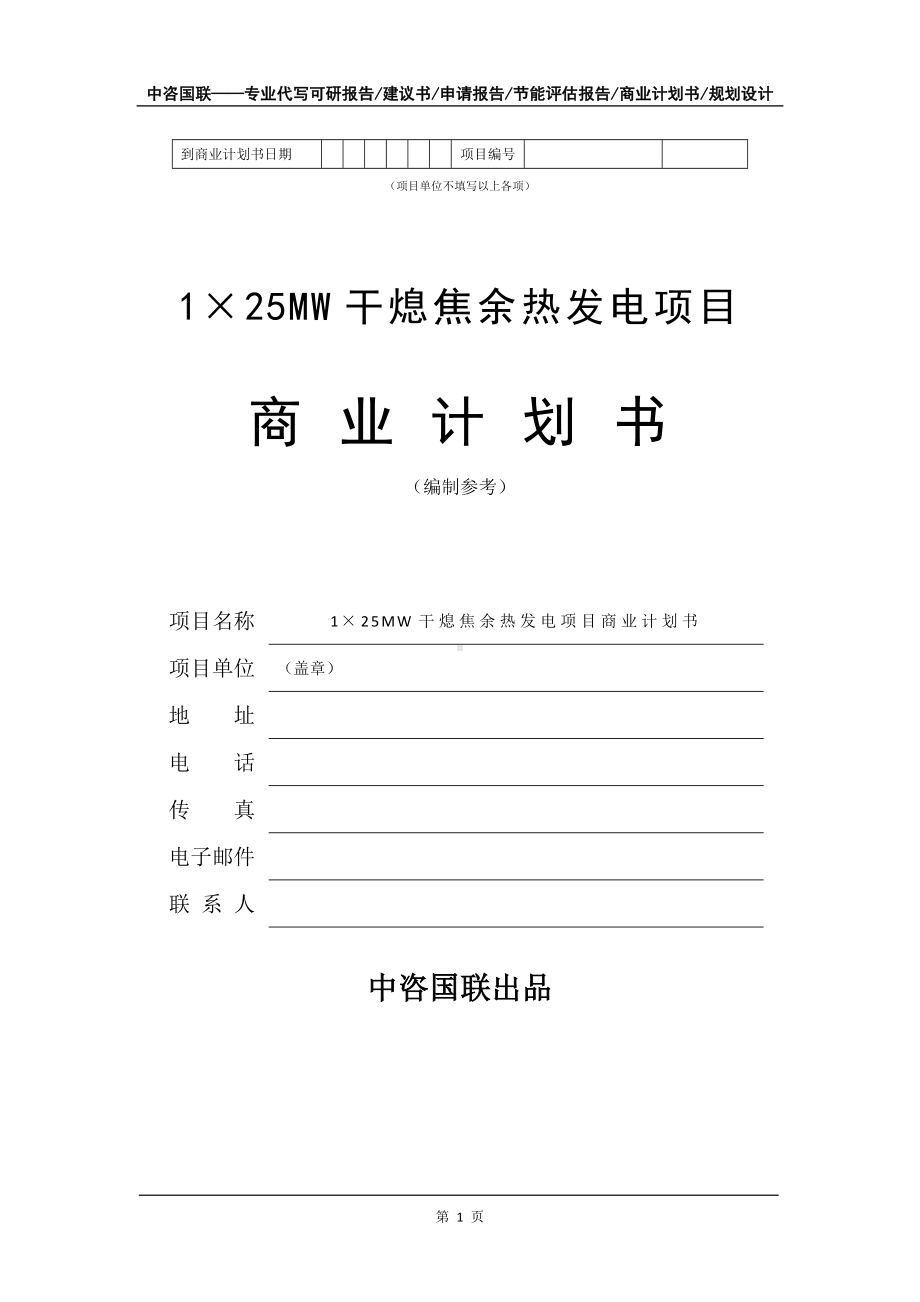 中咨国联——专业代写可研报告/建议书/申请报告/节能评估报告/商业计划书/规划设计

| 到商业计划书日期 | | | | | | | 项目编号 | | |
|---|---|---|---|---|---|---|---|---|---|

（项目单位不填写以上各项）

1×25MW 干熄焦余热发电项目

商 业 计 划 书

（编制参考）

项目名称 1×25MW 干熄焦余热发电项目商业计划书

项目单位 （盖章）

地 址

电 话

传 真

电子邮件

联 系 人

中咨国联出品

第 1 页